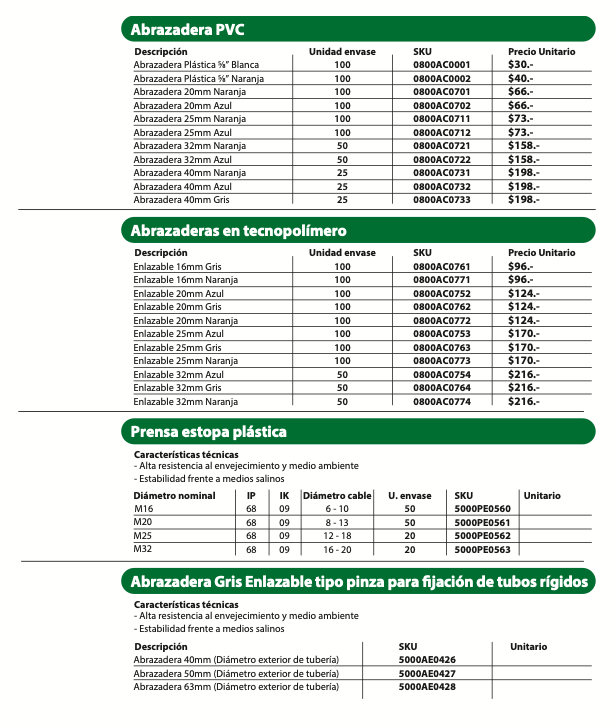 Abrazadera PVC

| Descripción | Unidad envase | SKU | Precio Unitario |
|---|---|---|---|
| Abrazadera Plástica ⅝" Blanca | 100 | 0800AC0001 | $30.- |
| Abrazadera Plástica ⅝" Naranja | 100 | 0800AC0002 | $40.- |
| Abrazadera 20mm Naranja | 100 | 0800AC0701 | $66.- |
| Abrazadera 20mm Azul | 100 | 0800AC0702 | $66.- |
| Abrazadera 25mm Naranja | 100 | 0800AC0711 | $73.- |
| Abrazadera 25mm Azul | 100 | 0800AC0712 | $73.- |
| Abrazadera 32mm Naranja | 50 | 0800AC0721 | $158.- |
| Abrazadera 32mm Azul | 50 | 0800AC0722 | $158.- |
| Abrazadera 40mm Naranja | 25 | 0800AC0731 | $198.- |
| Abrazadera 40mm Azul | 25 | 0800AC0732 | $198.- |
| Abrazadera 40mm Gris | 25 | 0800AC0733 | $198.- |

Abrazaderas en tecnopolímero

| Descripción | Unidad envase | SKU | Precio Unitario |
|---|---|---|---|
| Enlazable 16mm Gris | 100 | 0800AC0761 | $96.- |
| Enlazable 16mm Naranja | 100 | 0800AC0771 | $96.- |
| Enlazable 20mm Azul | 100 | 0800AC0752 | $124.- |
| Enlazable 20mm Gris | 100 | 0800AC0762 | $124.- |
| Enlazable 20mm Naranja | 100 | 0800AC0772 | $124.- |
| Enlazable 25mm Azul | 100 | 0800AC0753 | $170.- |
| Enlazable 25mm Gris | 100 | 0800AC0763 | $170.- |
| Enlazable 25mm Naranja | 100 | 0800AC0773 | $170.- |
| Enlazable 32mm Azul | 50 | 0800AC0754 | $216.- |
| Enlazable 32mm Gris | 50 | 0800AC0764 | $216.- |
| Enlazable 32mm Naranja | 50 | 0800AC0774 | $216.- |

Prensa estopa plástica

Características técnicas
- Alta resistencia al envejecimiento y medio ambiente
- Estabilidad frente a medios salinos

| Diámetro nominal | IP | IK | Diámetro cable | U. envase | SKU | Unitario |
|---|---|---|---|---|---|---|
| M16 | 68 | 09 | 6 - 10 | 50 | 5000PE0560 | |
| M20 | 68 | 09 | 8 - 13 | 50 | 5000PE0561 | |
| M25 | 68 | 09 | 12 - 18 | 20 | 5000PE0562 | |
| M32 | 68 | 09 | 16 - 20 | 20 | 5000PE0563 | |

Abrazadera Gris Enlazable tipo pinza para fijación de tubos rígidos

Características técnicas
- Alta resistencia al envejecimiento y medio ambiente
- Estabilidad frente a medios salinos

| Descripción | SKU | Unitario |
|---|---|---|
| Abrazadera 40mm (Diámetro exterior de tubería) | 5000AE0426 | |
| Abrazadera 50mm (Diámetro exterior de tubería) | 5000AE0427 | |
| Abrazadera 63mm (Diámetro exterior de tubería) | 5000AE0428 | |